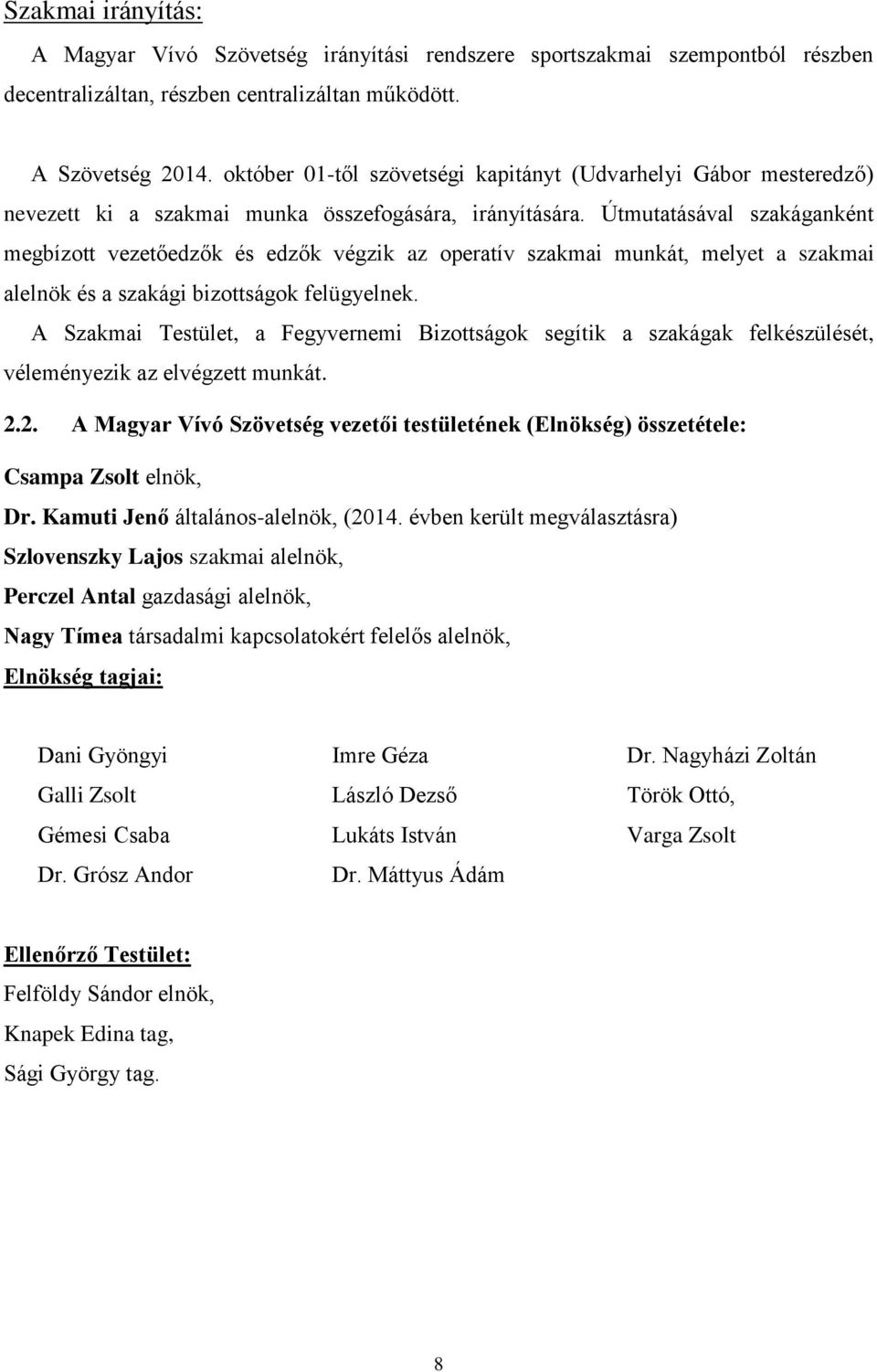 Szakmai irányítás:

A Magyar Vívó Szövetség irányítási rendszere sportszakmai szempontból részben decentralizáltan, részben centralizáltan működött.

A Szövetség 2014. október 01-től szövetségi kapitányt (Udvarhelyi Gábor mesteredző) nevezett ki a szakmai munka összefogására, irányítására. Útmutatásával szakáganként megbízott vezetőedzők és edzők végzik az operatív szakmai munkát, melyet a szakmai alelnök és a szakági bizottságok felügyelnek.

A Szakmai Testület, a Fegyvernemi Bizottságok segítik a szakágak felkészülését, véleményezik az elvégzett munkát.

2.2. A Magyar Vívó Szövetség vezetői testületének (Elnökség) összetétele:

Csampa Zsolt elnök,

Dr. Kamuti Jenő általános-alelnök, (2014. évben került megválasztásra)

Szlovenszky Lajos szakmai alelnök,

Perczel Antal gazdasági alelnök,

Nagy Tímea társadalmi kapcsolatokért felelős alelnök,

Elnökség tagjai:

Dani Gyöngyi

Galli Zsolt

Gémesi Csaba

Dr. Grósz Andor

Imre Géza

László Dezső

Lukáts István

Dr. Máttyus Ádám

Dr. Nagyházi Zoltán

Török Ottó,

Varga Zsolt

Ellenőrző Testület:

Felföldy Sándor elnök,

Knapek Edina tag,

Sági György tag.

8